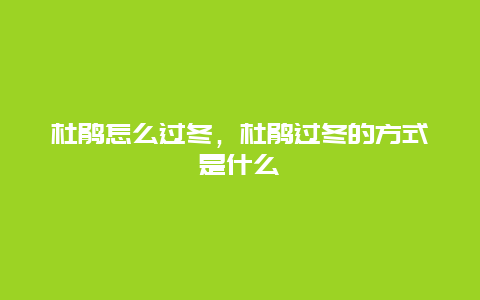 杜鹃怎么过冬，杜鹃过冬的方式是什么